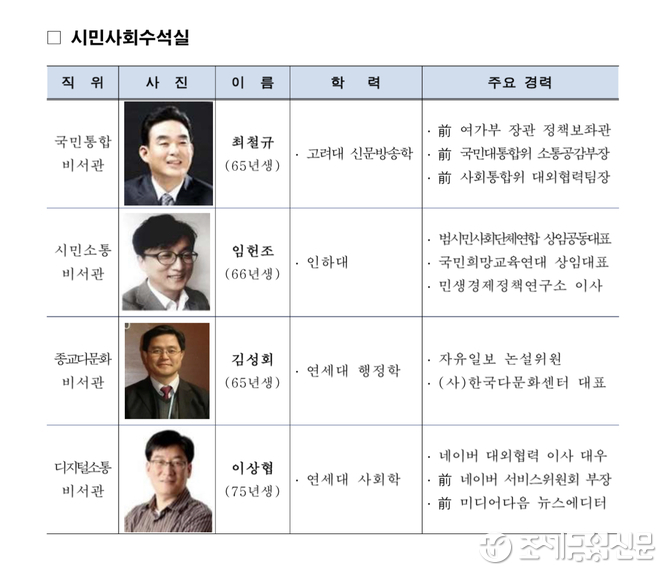 ☐ 시민사회수석실

| 직 위 | 사 진 | 이 름 | 학 력 | 주요 경력 |
|---|---|---|---|---|
| 국민통합 비서관 | | 최철규 (65년생) | · 고려대 신문방송학 | · 前 여가부 장관 정책보좌관 · 前 국민대통합위 소통공감부장 · 前 사회통합위 대외협력팀장 |
| 시민소통 비서관 | | 임헌조 (66년생) | · 인하대 | · 범시민사회단체연합 상임공동대표 · 국민희망교육연대 상임대표 · 민생경제정책연구소 이사 |
| 종교다문화 비서관 | | 김성회 (65년생) | · 연세대 행정학 | · 자유일보 논설위원 · (사)한국다문화센터 대표 |
| 디지털소통 비서관 | | 이상협 (75년생) | · 연세대 사회학 | · 네이버 대외협력 이사 대우 · 前 네이버 서비스위원회 부장 · 前 미디어다음 뉴스에디터 |

조세금융신문